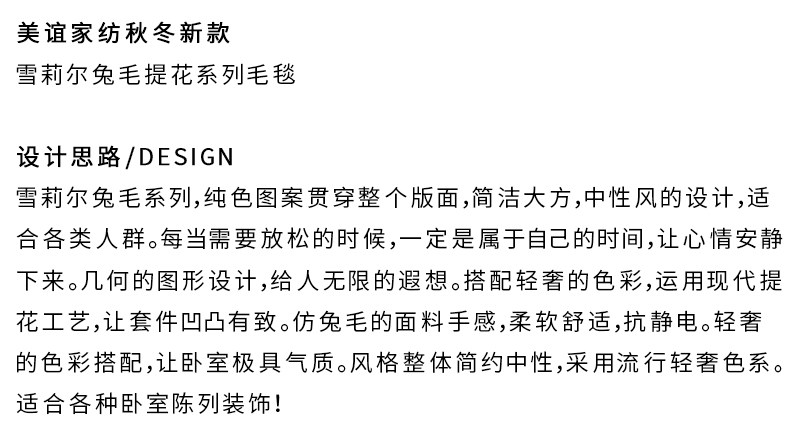 美谊家纺秋冬新款
雪莉尔兔毛提花系列毛毯

设计思路/DESIGN
雪莉尔兔毛系列,纯色图案贯穿整个版面,简洁大方,中性风的设计,适合各类人群。每当需要放松的时候,一定是属于自己的时间,让心情安静下来。几何的图形设计,给人无限的遐想。搭配轻奢的色彩,运用现代提花工艺,让套件凹凸有致。仿兔毛的面料手感,柔软舒适,抗静电。轻奢的色彩搭配,让卧室极具气质。风格整体简约中性,采用流行轻奢色系。适合各种卧室陈列装饰!